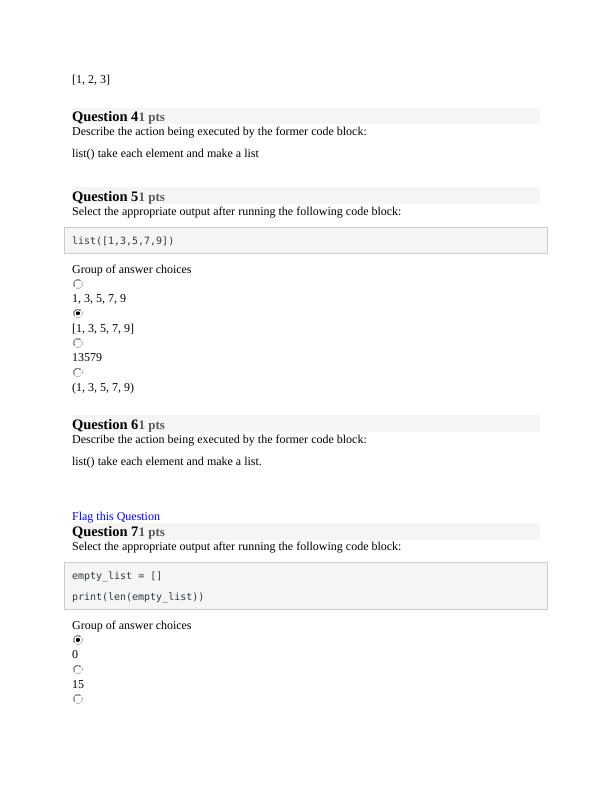 [1, 2, 3]

Question 41 pts
Describe the action being executed by the former code block:

list() take each element and make a list

Question 51 pts
Select the appropriate output after running the following code block:

list([1,3,5,7,9])

Group of answer choices
1, 3, 5, 7, 9
[1, 3, 5, 7, 9]
13579
(1, 3, 5, 7, 9)

Question 61 pts
Describe the action being executed by the former code block:

list() take each element and make a list.

Flag this Question
Question 71 pts
Select the appropriate output after running the following code block:

empty_list = []

print(len(empty_list))

Group of answer choices
0
15